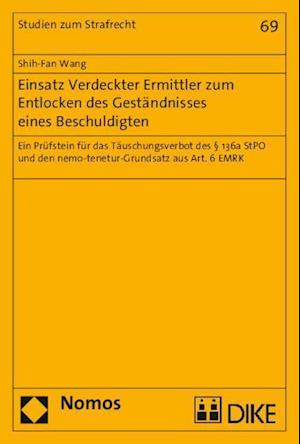 Studien zum Strafrecht

69

Shih-Fan Wang

Einsatz Verdeckter Ermittler zum Entlocken des Geständnisses eines Beschuldigten

Ein Prüfstein für das Täuschungsverbot des § 136a StPO und den nemo-tenetur-Grundsatz aus Art. 6 EMRK

Nomos

DIKE